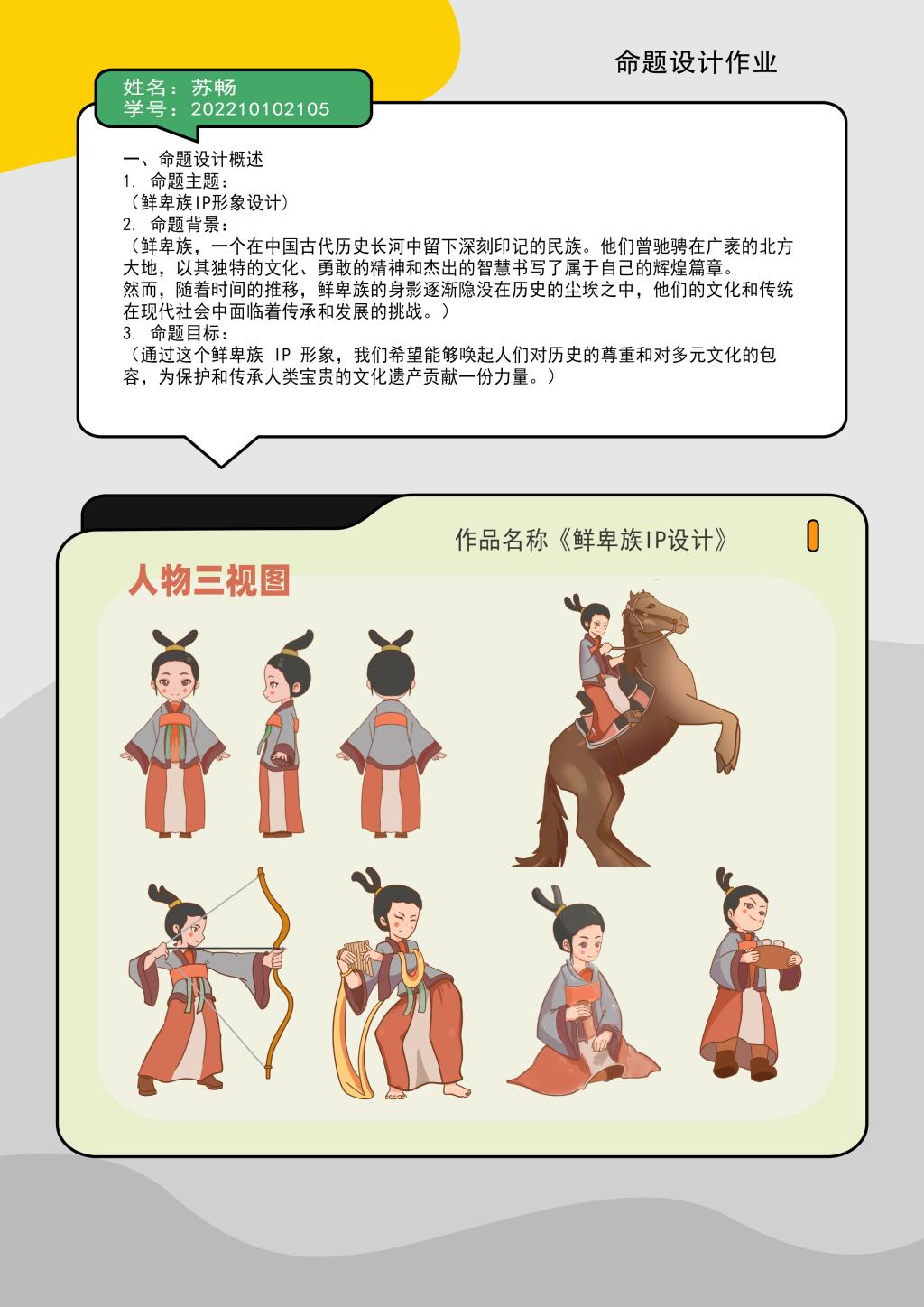 命题设计作业

姓名：苏畅
学号：202210102105

一、命题设计概述
1. 命题主题：
（鲜卑族IP形象设计）
2. 命题背景：
（鲜卑族，一个在中国古代历史长河中留下深刻印记的民族。他们曾驰骋在广袤的北方大地，以其独特的文化、勇敢的精神和杰出的智慧书写了属于自己的辉煌篇章。
然而，随着时间的推移，鲜卑族的身影逐渐隐没在历史的尘埃之中，他们的文化和传统在现代社会中面临着传承和发展的挑战。）
3. 命题目标：
（通过这个鲜卑族 IP 形象，我们希望能够唤起人们对历史的尊重和对多元文化的包容，为保护和传承人类宝贵的文化遗产贡献一份力量。）

作品名称《鲜卑族IP设计》

人物三视图